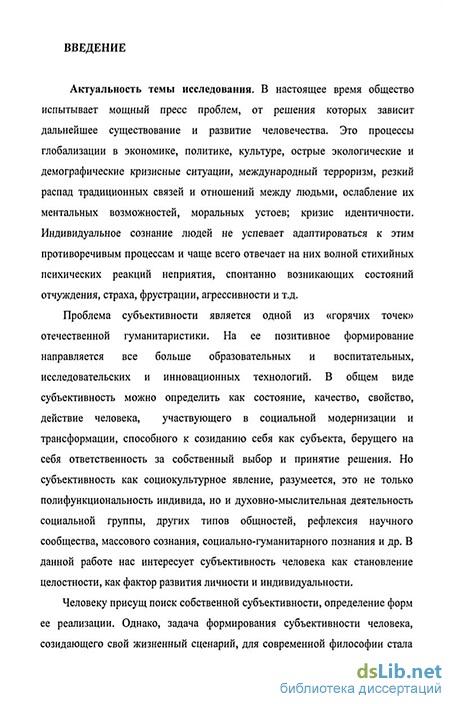 ВВЕДЕНИЕ

Актуальность темы исследования. В настоящее время общество испытывает мощный пресс проблем, от решения которых зависит дальнейшее существование и развитие человечества. Это процессы глобализации в экономике, политике, культуре, острые экологические и демографические кризисные ситуации, международный терроризм, резкий распад традиционных связей и отношений между людьми, ослабление их ментальных возможностей, моральных устоев; кризис идентичности. Индивидуальное сознание людей не успевает адаптироваться к этим противоречивым процессам и чаще всего отвечает на них волной стихийных психических реакций неприятия, спонтанно возникающих состояний отчуждения, страха, фрустрации, агрессивности и т.д.

Проблема субъективности является одной из «горячих точек» отечественной гуманитаристики. На ее позитивное формирование направляется все больше образовательных и воспитательных, исследовательских и инновационных технологий. В общем виде субъективность можно определить как состояние, качество, свойство, действие человека, участвующего в социальной модернизации и трансформации, способного к созиданию себя как субъекта, берущего на себя ответственность за собственный выбор и принятие решения. Но субъективность как социокультурное явление, разумеется, это не только полифункциональность индивида, но и духовно-мыслительная деятельность социальной группы, других типов общностей, рефлексия научного сообщества, массового сознания, социально-гуманитарного познания и др. В данной работе нас интересует субъективность человека как становление целостности, как фактор развития личности и индивидуальности.

Человеку присущ поиск собственной субъективности, определение форм ее реализации. Однако, задача формирования субъективности человека, созидающего свой жизненный сценарий, для современной философии стала

dsLib.net
библиотека диссертаций